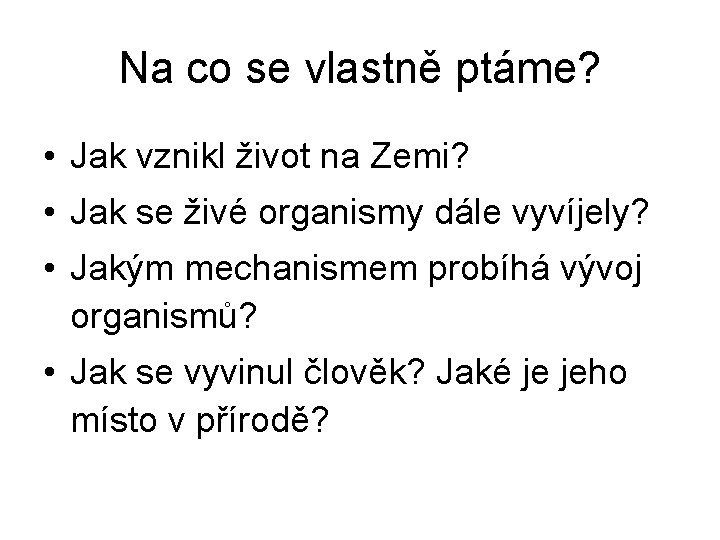 Na co se vlastně ptáme?

• Jak vznikl život na Zemi?
• Jak se živé organismy dále vyvíjely?
• Jakým mechanismem probíhá vývoj organismů?
• Jak se vyvinul člověk? Jaké je jeho místo v přírodě?